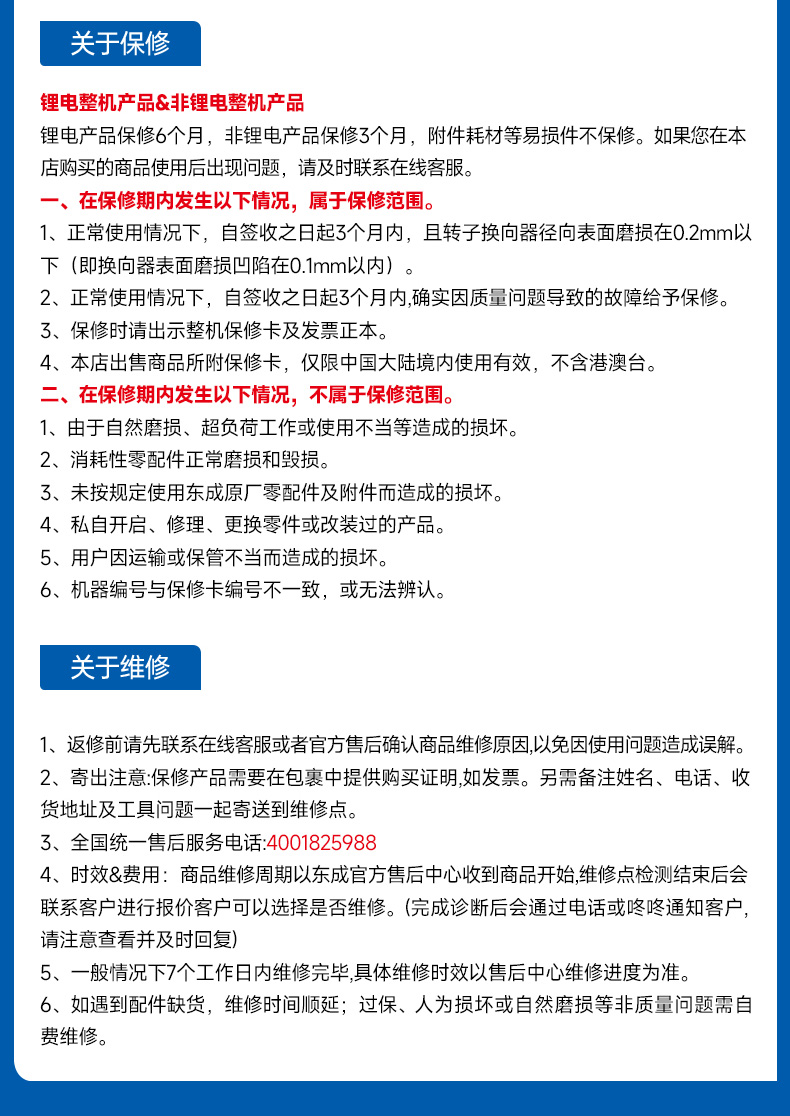 关于保修

锂电整机产品&非锂电整机产品

锂电产品保修6个月，非锂电产品保修3个月，附件耗材等易损件不保修。如果您在本店购买的商品使用后出现问题，请及时联系在线客服。

一、在保修期内发生以下情况，属于保修范围。

1、正常使用情况下，自签收之日起3个月内，且转子换向器径向表面磨损在0.2mm以下（即换向器表面磨损凹陷在0.1mm以内）。

2、正常使用情况下，自签收之日起3个月内,确实因质量问题导致的故障给予保修。

3、保修时请出示整机保修卡及发票正本。

4、本店出售商品所附保修卡，仅限中国大陆境内使用有效，不含港澳台。

二、在保修期内发生以下情况，不属于保修范围。

1、由于自然磨损、超负荷工作或使用不当等造成的损坏。

2、消耗性零配件正常磨损和毁损。

3、未按规定使用东成原厂零配件及附件而造成的损坏。

4、私自开启、修理、更换零件或改装过的产品。

5、用户因运输或保管不当而造成的损坏。

6、机器编号与保修卡编号不一致，或无法辨认。

关于维修

1、返修前请先联系在线客服或者官方售后确认商品维修原因,以免因使用问题造成误解。

2、寄出注意:保修产品需要在包裹中提供购买证明,如发票。另需备注姓名、电话、收货地址及工具问题一起寄送到维修点。

3、全国统一售后服务电话:4001825988

4、时效&费用：商品维修周期以东成官方售后中心收到商品开始,维修点检测结束后会联系客户进行报价客户可以选择是否维修。(完成诊断后会通过电话或咚咚通知客户,请注意查看并及时回复)

5、一般情况下7个工作日内维修完毕,具体维修时效以售后中心维修进度为准。

6、如遇到配件缺货，维修时间顺延；过保、人为损坏或自然磨损等非质量问题需自费维修。